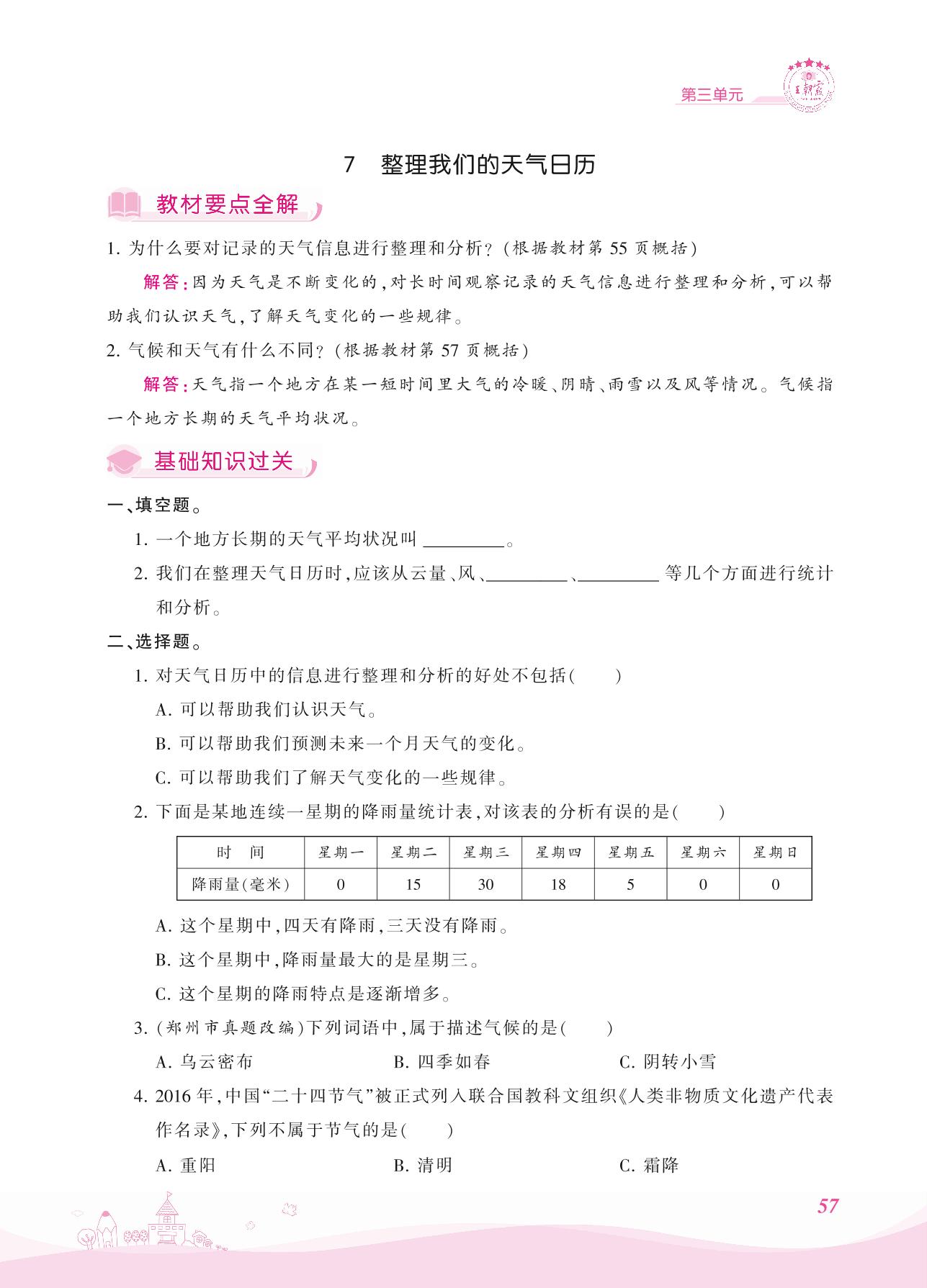 第三单元

王朝霞

7 整理我们的天气日历

教材要点全解

1. 为什么要对记录的天气信息进行整理和分析？（根据教材第 55 页概括）

解答：因为天气是不断变化的，对长时间观察记录的天气信息进行整理和分析，可以帮助我们认识天气，了解天气变化的一些规律。

2. 气候和天气有什么不同？（根据教材第 57 页概括）

解答：天气指一个地方在某一短时间里大气的冷暖、阴晴、雨雪以及风等情况。气候指一个地方长期的天气平均状况。

基础知识过关

一、填空题。

1. 一个地方长期的天气平均状况叫 ________。

2. 我们在整理天气日历时，应该从云量、风、________、________ 等几个方面进行统计和分析。

二、选择题。

1. 对天气日历中的信息进行整理和分析的好处不包括（　　）

A. 可以帮助我们认识天气。

B. 可以帮助我们预测未来一个月天气的变化。

C. 可以帮助我们了解天气变化的一些规律。

2. 下面是某地连续一星期的降雨量统计表，对该表的分析有误的是（　　）

| 时　间 | 星期一 | 星期二 | 星期三 | 星期四 | 星期五 | 星期六 | 星期日 |
|---|---|---|---|---|---|---|---|
| 降雨量（毫米） | 0 | 15 | 30 | 18 | 5 | 0 | 0 |

A. 这个星期中，四天有降雨，三天没有降雨。

B. 这个星期中，降雨量最大的是星期三。

C. 这个星期的降雨特点是逐渐增多。

3. （郑州市真题改编）下列词语中，属于描述气候的是（　　）

A. 乌云密布　　B. 四季如春　　C. 阴转小雪

4. 2016 年，中国“二十四节气”被正式列入联合国教科文组织《人类非物质文化遗产代表作名录》，下列不属于节气的是（　　）

A. 重阳　　B. 清明　　C. 霜降

57